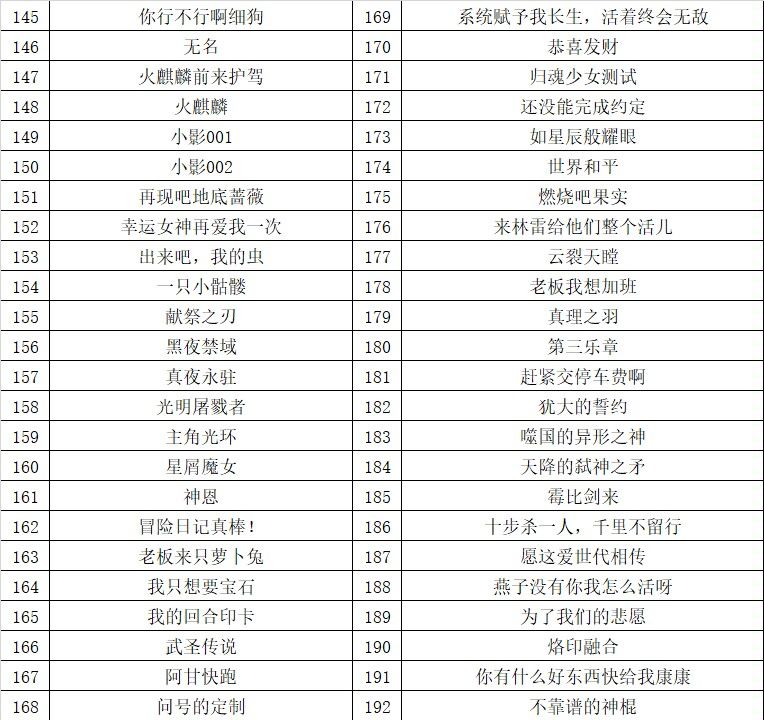 | 145 | 你行不行啊细狗 | 169 | 系统赋予我长生，活着终会无敌 |
|---|---|---|---|
| 146 | 无名 | 170 | 恭喜发财 |
| 147 | 火麒麟前来护驾 | 171 | 归魂少女测试 |
| 148 | 火麒麟 | 172 | 还没能完成约定 |
| 149 | 小影001 | 173 | 如星辰般耀眼 |
| 150 | 小影002 | 174 | 世界和平 |
| 151 | 再现吧地底蔷薇 | 175 | 燃烧吧果实 |
| 152 | 幸运女神再爱我一次 | 176 | 来林雷给他们整个活儿 |
| 153 | 出来吧，我的虫 | 177 | 云裂天瞠 |
| 154 | 一只小骷髅 | 178 | 老板我想加班 |
| 155 | 献祭之刃 | 179 | 真理之羽 |
| 156 | 黑夜禁域 | 180 | 第三乐章 |
| 157 | 真夜永驻 | 181 | 赶紧交停车费啊 |
| 158 | 光明屠戮者 | 182 | 犹大的誓约 |
| 159 | 主角光环 | 183 | 噬国的异形之神 |
| 160 | 星屑魔女 | 184 | 天降的弑神之矛 |
| 161 | 神恩 | 185 | 霉比剑来 |
| 162 | 冒险日记真棒！ | 186 | 十步杀一人，千里不留行 |
| 163 | 老板来只萝卜兔 | 187 | 愿这爱世代相传 |
| 164 | 我只想要宝石 | 188 | 燕子没有你我怎么活呀 |
| 165 | 我的回合印卡 | 189 | 为了我们的悲愿 |
| 166 | 武圣传说 | 190 | 烙印融合 |
| 167 | 阿甘快跑 | 191 | 你有什么好东西快给我康康 |
| 168 | 问号的定制 | 192 | 不靠谱的神棍 |